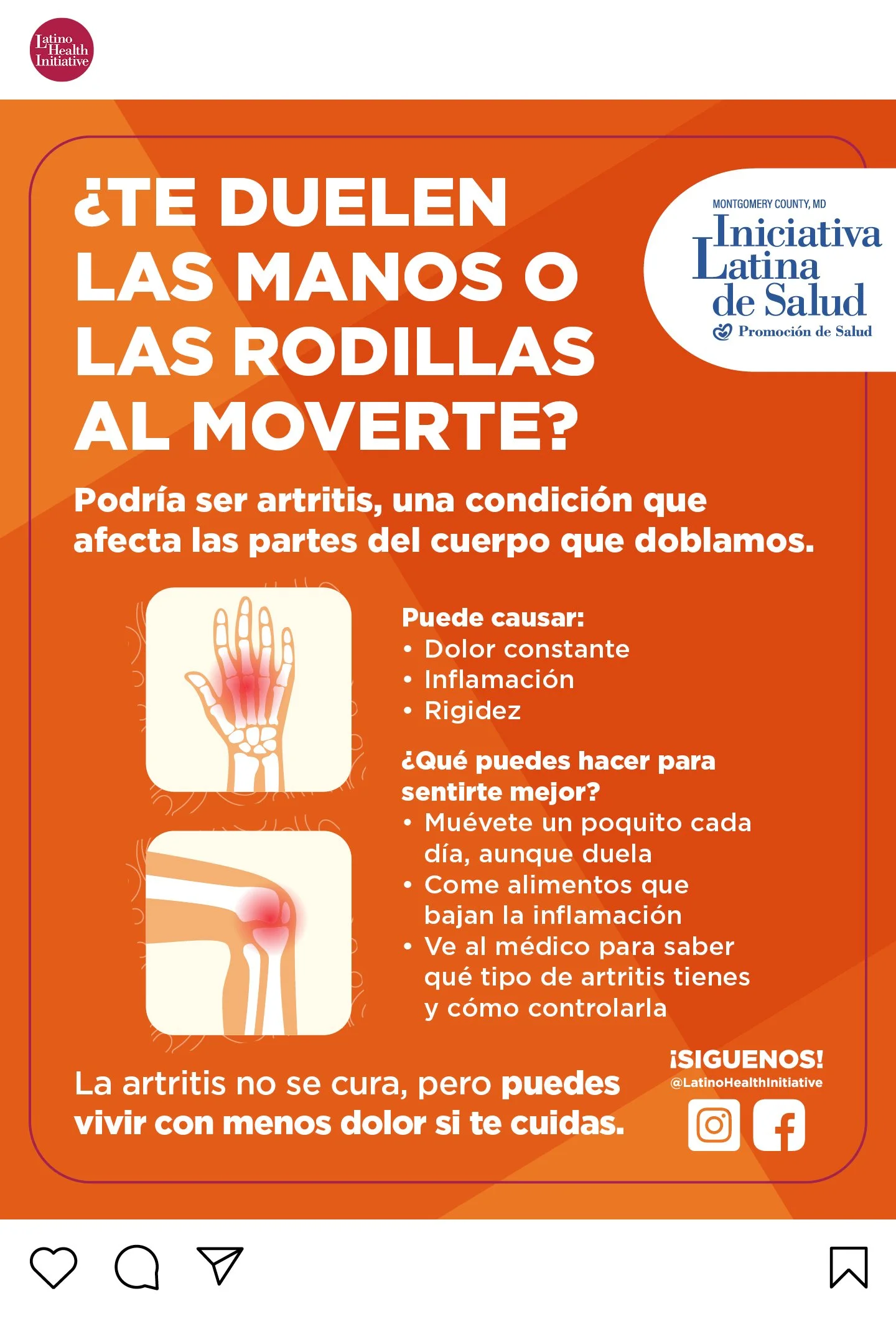 Latino Health Initiative

¿TE DUELEN LAS MANOS O LAS RODILLAS AL MOVERTE?

MONTGOMERY COUNTY, MD
Iniciativa Latina de Salud
Promoción de Salud

Podría ser artritis, una condición que afecta las partes del cuerpo que doblamos.

Puede causar:
• Dolor constante
• Inflamación
• Rigidez

¿Qué puedes hacer para sentirte mejor?
• Muévete un poquito cada día, aunque duela
• Come alimentos que bajan la inflamación
• Ve al médico para saber qué tipo de artritis tienes y cómo controlarla

La artritis no se cura, pero puedes vivir con menos dolor si te cuidas.

¡SIGUENOS!
@LatinoHealthInitiative